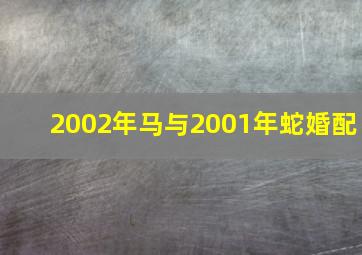 2002年马与2001年蛇婚配